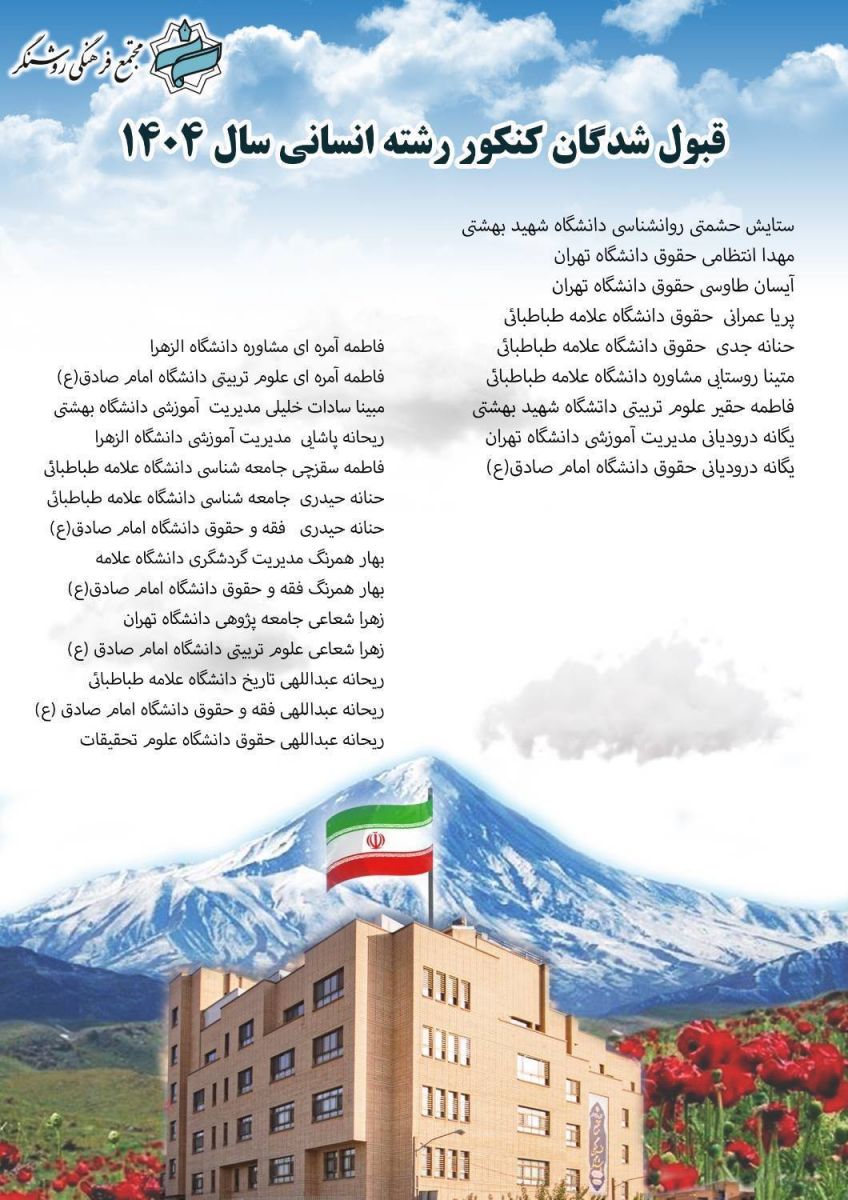 مجتمع فرهنگی روشنگر

قبول شدگان کنکور رشته انسانی سال ۱۴۰۴

ستایش حشمتی روانشناسی دانشگاه شهید بهشتی
مهدا انتظامی حقوق دانشگاه تهران
آیسان طاوسی حقوق دانشگاه تهران
پریا عمرانی حقوق دانشگاه علامه طباطبائی
حنانه جدی حقوق دانشگاه علامه طباطبائی
متینا روستایی مشاوره دانشگاه علامه طباطبائی
فاطمه حقیر علوم تربیتی داتشگاه شهید بهشتی
یگانه درودیانی مدیریت آموزشی دانشگاه تهران
یگانه درودیانی حقوق دانشگاه امام صادق(ع)

فاطمه آمره ای مشاوره دانشگاه الزهرا
فاطمه آمره ای علوم تربیتی دانشگاه امام صادق(ع)
مبینا سادات خلیلی مدیریت آموزشی دانشگاه بهشتی
ریحانه پاشایی مدیریت آموزشی دانشگاه الزهرا
فاطمه سقزچی جامعه شناسی دانشگاه علامه طباطبائی
حنانه حیدری جامعه شناسی دانشگاه علامه طباطبائی
حنانه حیدری فقه و حقوق دانشگاه امام صادق(ع)
بهار همرنگ مدیریت گردشگری دانشگاه علامه
بهار همرنگ فقه و حقوق دانشگاه امام صادق(ع)
زهرا شعاعی جامعه پژوهی دانشگاه تهران
زهرا شعاعی علوم تربیتی دانشگاه امام صادق (ع)
ریحانه عبداللهی تاریخ دانشگاه علامه طباطبائی
ریحانه عبداللهی فقه و حقوق دانشگاه امام صادق (ع)
ریحانه عبداللهی حقوق دانشگاه علوم تحقیقات